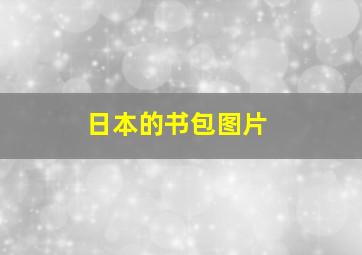 日本的书包图片